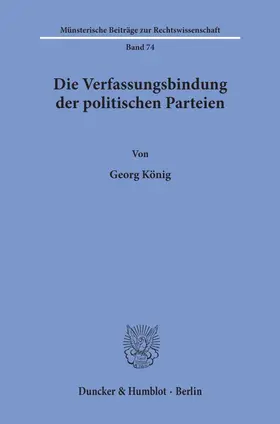 Münsterische Beiträge zur Rechtswissenschaft

Band 74

Die Verfassungsbindung der politischen Parteien

Von

Georg König

Duncker & Humblot · Berlin